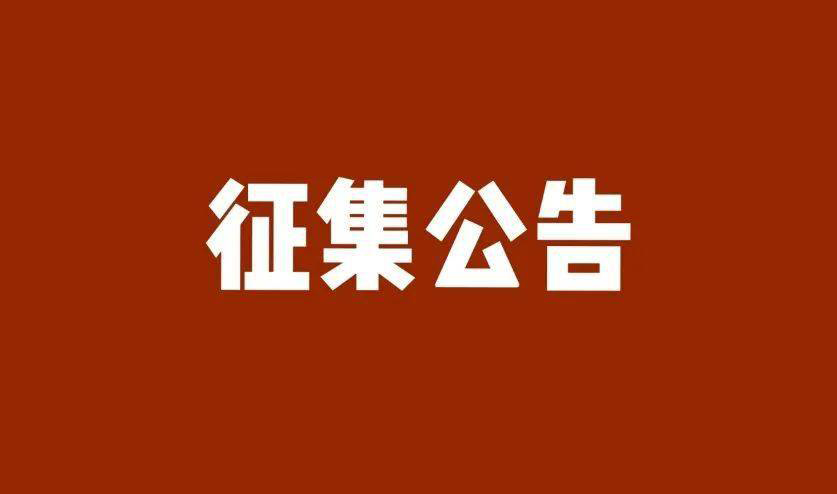 征集公告